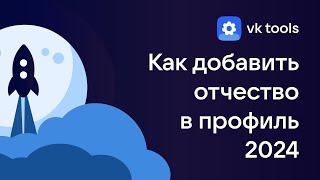 vk tools

Как добавить отчество в профиль 2024